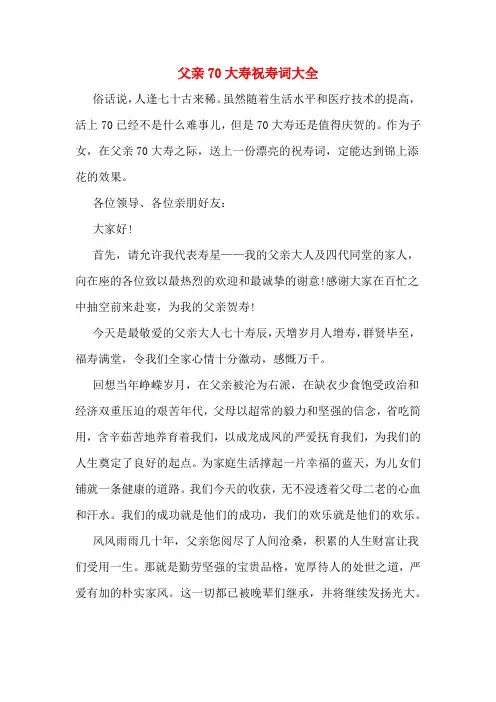 父亲70大寿祝寿词大全

俗话说，人逢七十古来稀。虽然随着生活水平和医疗技术的提高，活上70已经不是什么难事儿，但是70大寿还是值得庆贺的。作为子女，在父亲70大寿之际，送上一份漂亮的祝寿词，定能达到锦上添花的效果。

各位领导、各位亲朋好友：

大家好!

首先，请允许我代表寿星——我的父亲大人及四代同堂的家人，向在座的各位致以最热烈的欢迎和最诚挚的谢意!感谢大家在百忙之中抽空前来赴宴，为我的父亲贺寿!

今天是最敬爱的父亲大人七十寿辰，天增岁月人增寿，群贤毕至，福寿满堂，令我们全家心情十分激动，感慨万千。

回想当年峥嵘岁月，在父亲被沦为右派，在缺衣少食饱受政治和经济双重压迫的艰苦年代，父母以超常的毅力和坚强的信念，省吃简用，含辛茹苦地养育着我们，以成龙成凤的严爱抚育我们，为我们的人生奠定了良好的起点。为家庭生活撑起一片幸福的蓝天，为儿女们铺就一条健康的道路。我们今天的收获，无不浸透着父母二老的心血和汗水。我们的成功就是他们的成功，我们的欢乐就是他们的欢乐。

风风雨雨几十年，父亲您阅尽了人间沧桑，积累的人生财富让我们受用一生。那就是勤劳坚强的宝贵品格，宽厚待人的处世之道，严爱有加的朴实家风。这一切都已被晚辈们继承，并将继续发扬光大。